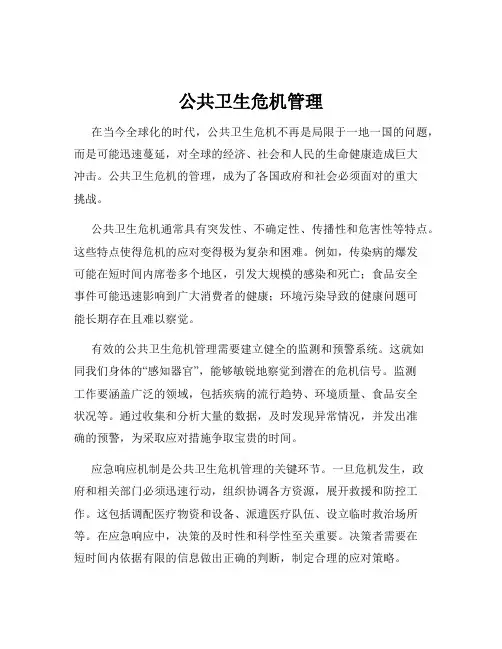 公共卫生危机管理

在当今全球化的时代，公共卫生危机不再是局限于一地一国的问题，而是可能迅速蔓延，对全球的经济、社会和人民的生命健康造成巨大冲击。公共卫生危机的管理，成为了各国政府和社会必须面对的重大挑战。

公共卫生危机通常具有突发性、不确定性、传播性和危害性等特点。这些特点使得危机的应对变得极为复杂和困难。例如，传染病的爆发可能在短时间内席卷多个地区，引发大规模的感染和死亡；食品安全事件可能迅速影响到广大消费者的健康；环境污染导致的健康问题可能长期存在且难以察觉。

有效的公共卫生危机管理需要建立健全的监测和预警系统。这就如同我们身体的“感知器官”，能够敏锐地察觉到潜在的危机信号。监测工作要涵盖广泛的领域，包括疾病的流行趋势、环境质量、食品安全状况等。通过收集和分析大量的数据，及时发现异常情况，并发出准确的预警，为采取应对措施争取宝贵的时间。

应急响应机制是公共卫生危机管理的关键环节。一旦危机发生，政府和相关部门必须迅速行动，组织协调各方资源，展开救援和防控工作。这包括调配医疗物资和设备、派遣医疗队伍、设立临时救治场所等。在应急响应中，决策的及时性和科学性至关重要。决策者需要在短时间内依据有限的信息做出正确的判断，制定合理的应对策略。